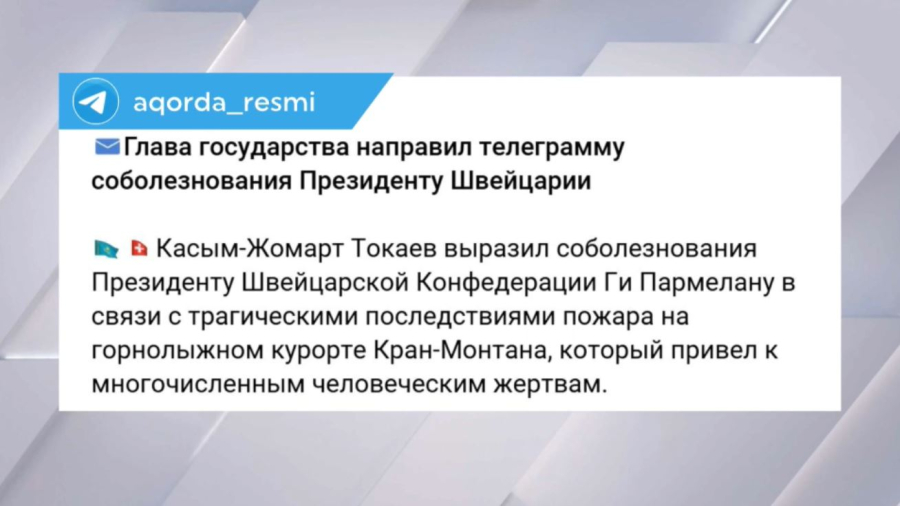 aqorda_resmi

Глава государства направил телеграмму соболезнования Президенту Швейцарии

Касым-Жомарт Токаев выразил соболезнования Президенту Швейцарской Конфедерации Ги Пармелану в связи с трагическими последствиями пожара на горнолыжном курорте Кран-Монтана, который привел к многочисленным человеческим жертвам.